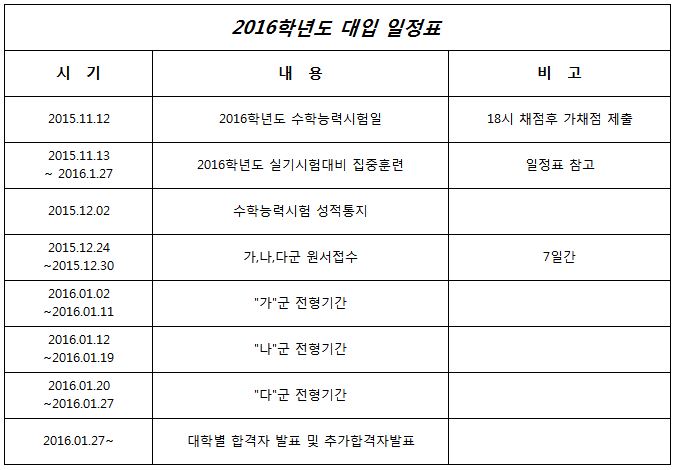 2016학년도 대입 일정표

| 시 기 | 내 용 | 비 고 |
|---|---|---|
| 2015.11.12 | 2016학년도 수학능력시험일 | 18시 채점후 가채점 제출 |
| 2015.11.13 ~ 2016.1.27 | 2016학년도 실기시험대비 집중훈련 | 일정표 참고 |
| 2015.12.02 | 수학능력시험 성적통지 | |
| 2015.12.24 ~2015.12.30 | 가,나,다군 원서접수 | 7일간 |
| 2016.01.02 ~2016.01.11 | "가"군 전형기간 | |
| 2016.01.12 ~2016.01.19 | "나"군 전형기간 | |
| 2016.01.20 ~2016.01.27 | "다"군 전형기간 | |
| 2016.01.27~ | 대학별 합격자 발표 및 추가합격자발표 | |